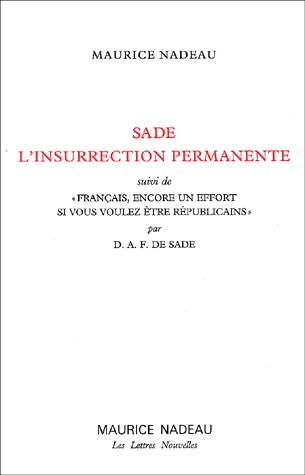 MAURICE NADEAU

SADE
L'INSURRECTION PERMANENTE

suivi de
« FRANÇAIS, ENCORE UN EFFORT
SI VOUS VOULEZ ÊTRE RÉPUBLICAINS »
par
D. A. F. DE SADE

MAURICE NADEAU
Les Lettres Nouvelles